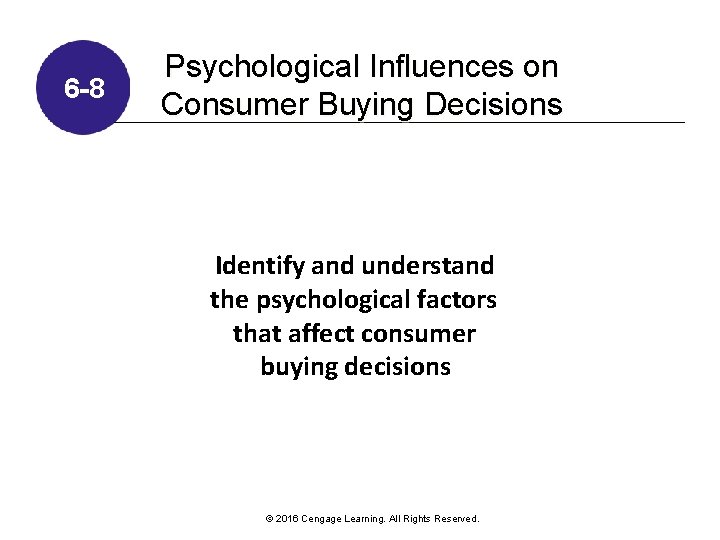 6-8

Psychological Influences on Consumer Buying Decisions

Identify and understand the psychological factors that affect consumer buying decisions

© 2016 Cengage Learning. All Rights Reserved.